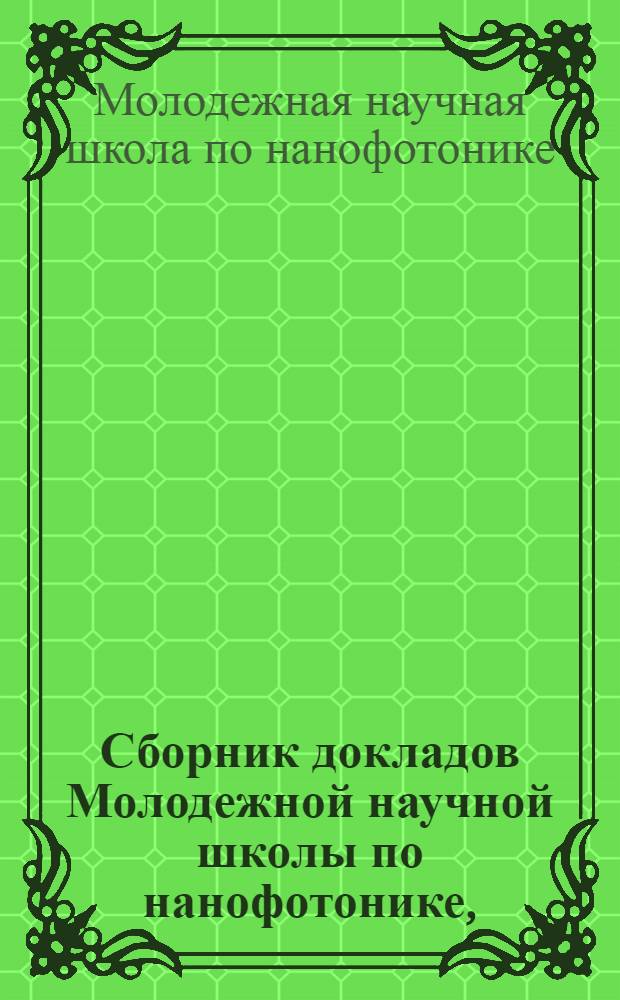 Молодежная научная школа по нанофотонике

Сборник докладов Молодежной научной школы по нанофотонике,